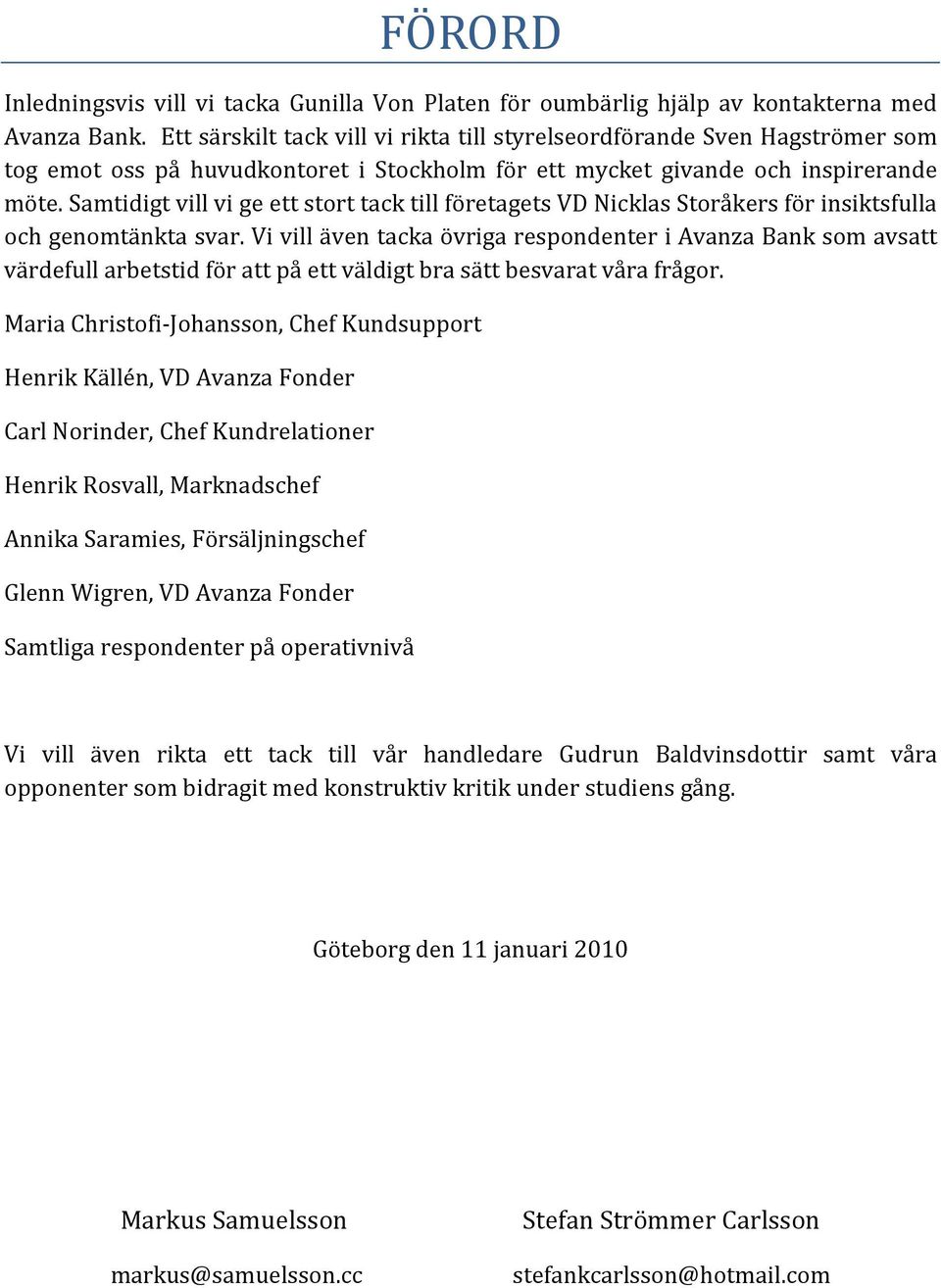 FÖRORD

Inledningsvis vill vi tacka Gunilla Von Platen för oumbärlig hjälp av kontakterna med Avanza Bank. Ett särskilt tack vill vi rikta till styrelseordförande Sven Hagströmer som tog emot oss på huvudkontoret i Stockholm för ett mycket givande och inspirerande möte. Samtidigt vill vi ge ett stort tack till företagets VD Nicklas Storåkers för insiktsfulla och genomtänkta svar. Vi vill även tacka övriga respondenter i Avanza Bank som avsatt värdefull arbetstid för att på ett väldigt bra sätt besvarat våra frågor.

Maria Christofi-Johansson, Chef Kundsupport

Henrik Källén, VD Avanza Fonder

Carl Norinder, Chef Kundrelationer

Henrik Rosvall, Marknadschef

Annika Saramies, Försäljningschef

Glenn Wigren, VD Avanza Fonder

Samtliga respondenter på operativnivå

Vi vill även rikta ett tack till vår handledare Gudrun Baldvinsdottir samt våra opponenter som bidragit med konstruktiv kritik under studiens gång.

Göteborg den 11 januari 2010

Markus Samuelsson

markus@samuelsson.cc

Stefan Strömmer Carlsson

stefankcarlsson@hotmail.com